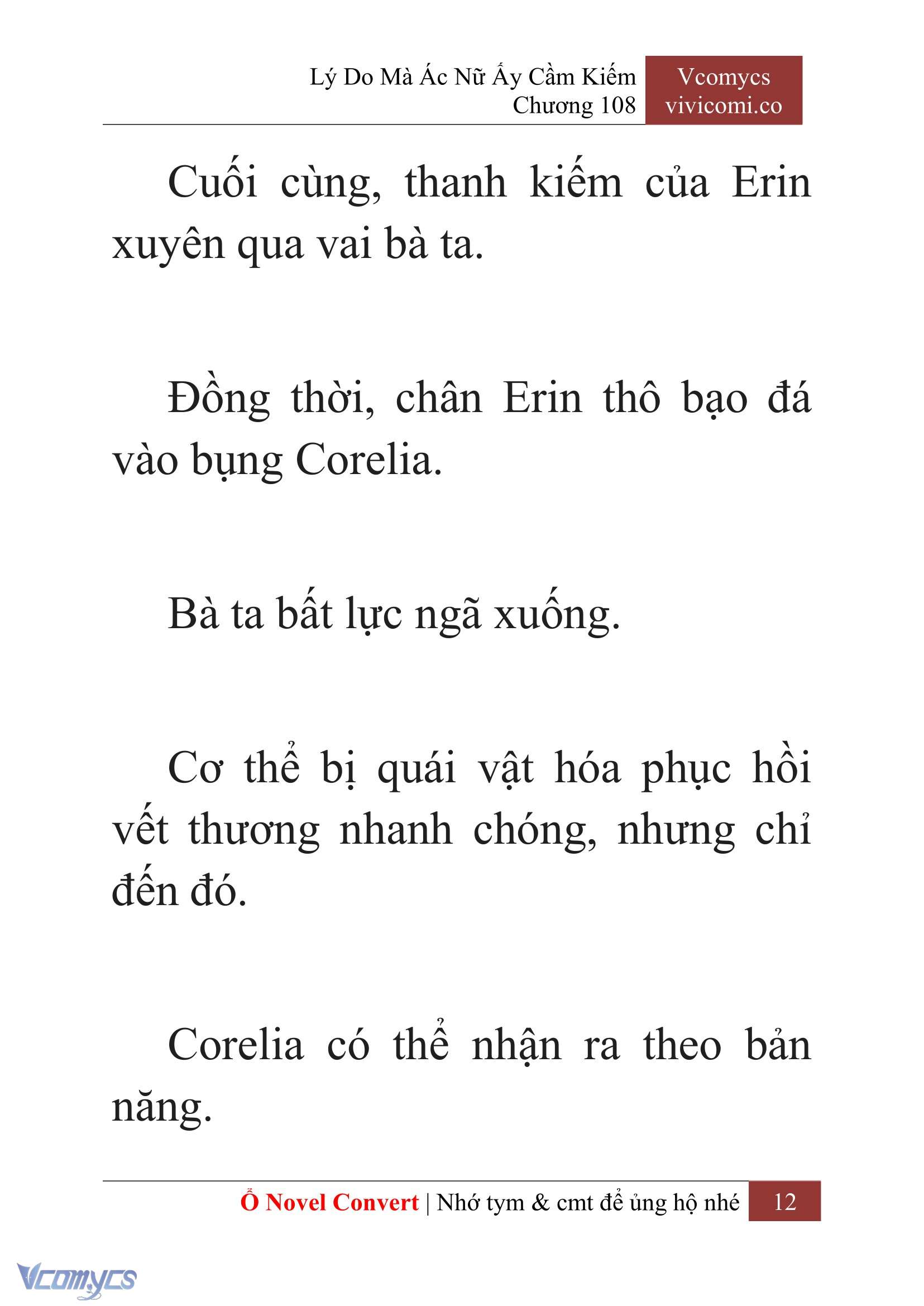 Lý Do Mà Ác Nữ Ấy Cầm Kiếm
Chương 108

Vcomycs
vivicomi.co

Cuối cùng, thanh kiếm của Erin xuyên qua vai bà ta.

Đồng thời, chân Erin thô bạo đá vào bụng Corelia.

Bà ta bất lực ngã xuống.

Cơ thể bị quái vật hóa phục hồi vết thương nhanh chóng, nhưng chỉ đến đó.

Corelia có thể nhận ra theo bản năng.

Ổ Novel Convert | Nhớ tym & cmt để ủng hộ nhé 12

Vcomycs